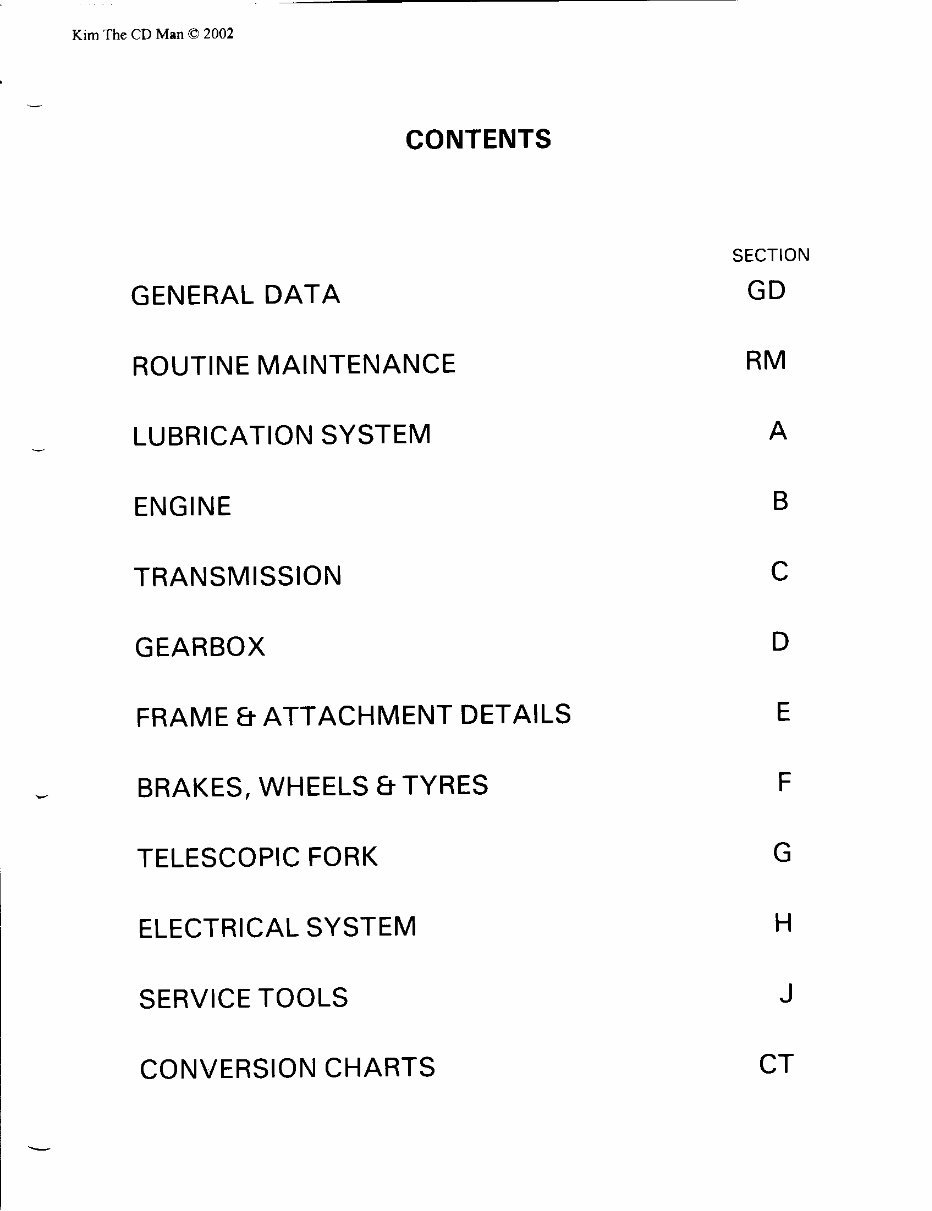 Kim The CD Man © 2002

CONTENTS

| | SECTION |
|---|---|
| GENERAL DATA | GD |
| ROUTINE MAINTENANCE | RM |
| LUBRICATION SYSTEM | A |
| ENGINE | B |
| TRANSMISSION | C |
| GEARBOX | D |
| FRAME & ATTACHMENT DETAILS | E |
| BRAKES, WHEELS & TYRES | F |
| TELESCOPIC FORK | G |
| ELECTRICAL SYSTEM | H |
| SERVICE TOOLS | J |
| CONVERSION CHARTS | CT |